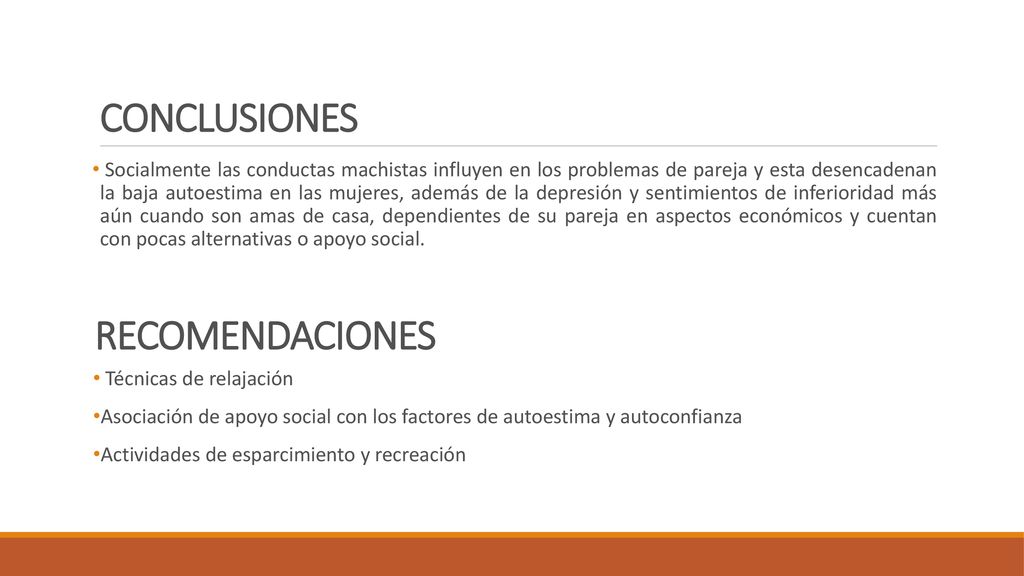 CONCLUSIONES

• Socialmente las conductas machistas influyen en los problemas de pareja y esta desencadenan la baja autoestima en las mujeres, además de la depresión y sentimientos de inferioridad más aún cuando son amas de casa, dependientes de su pareja en aspectos económicos y cuentan con pocas alternativas o apoyo social.

RECOMENDACIONES

• Técnicas de relajación

•Asociación de apoyo social con los factores de autoestima y autoconfianza

•Actividades de esparcimiento y recreación